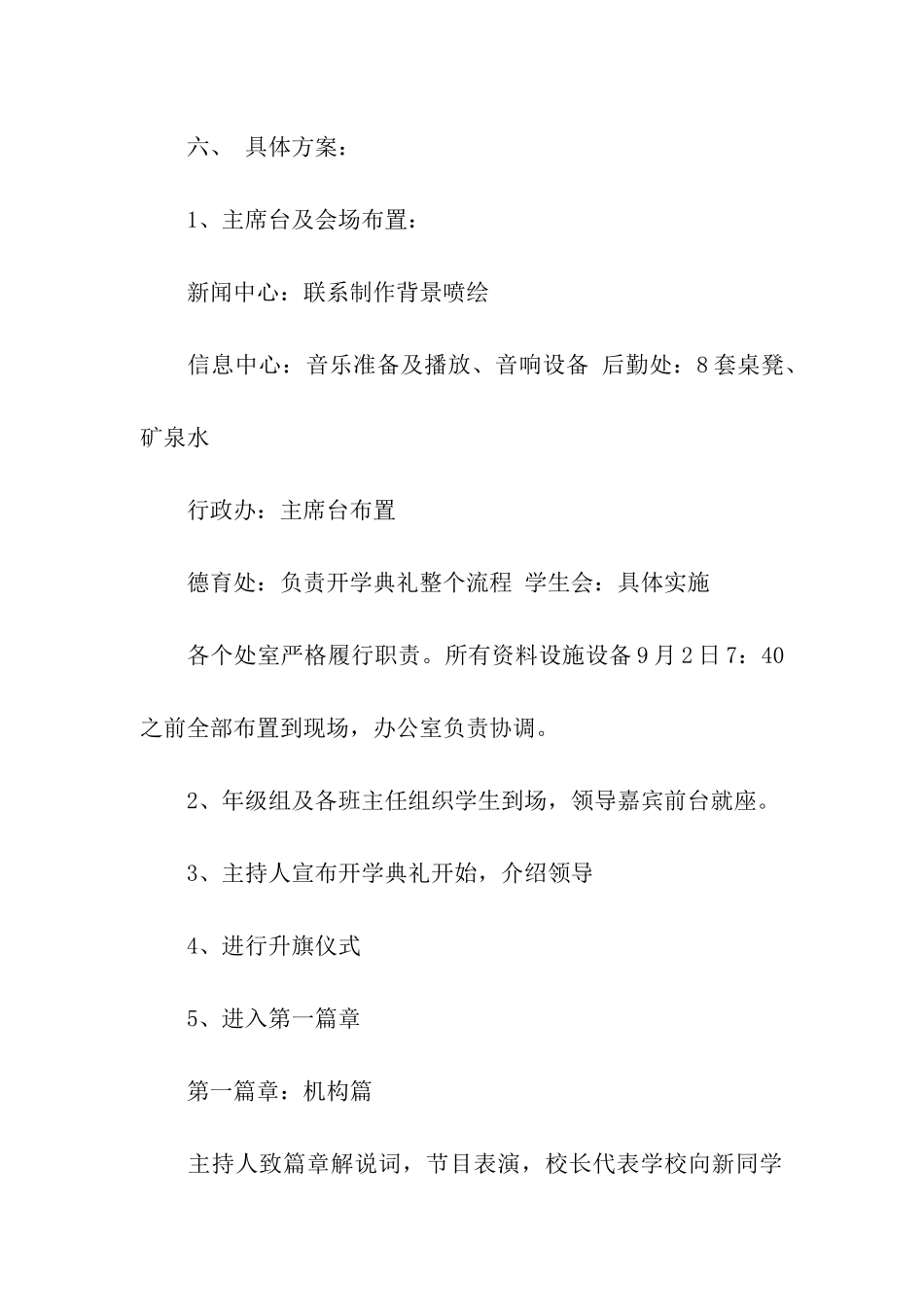 六、 具体方案：

1、主席台及会场布置：

新闻中心：联系制作背景喷绘

信息中心：音乐准备及播放、音响设备 后勤处：8套桌凳、矿泉水

行政办：主席台布置

德育处：负责开学典礼整个流程 学生会：具体实施

各个处室严格履行职责。所有资料设施设备9月2日7：40之前全部布置到现场，办公室负责协调。

2、年级组及各班主任组织学生到场，领导嘉宾前台就座。

3、主持人宣布开学典礼开始，介绍领导

4、进行升旗仪式

5、进入第一篇章

第一篇章：机构篇

主持人致篇章解说词，节目表演，校长代表学校向新同学